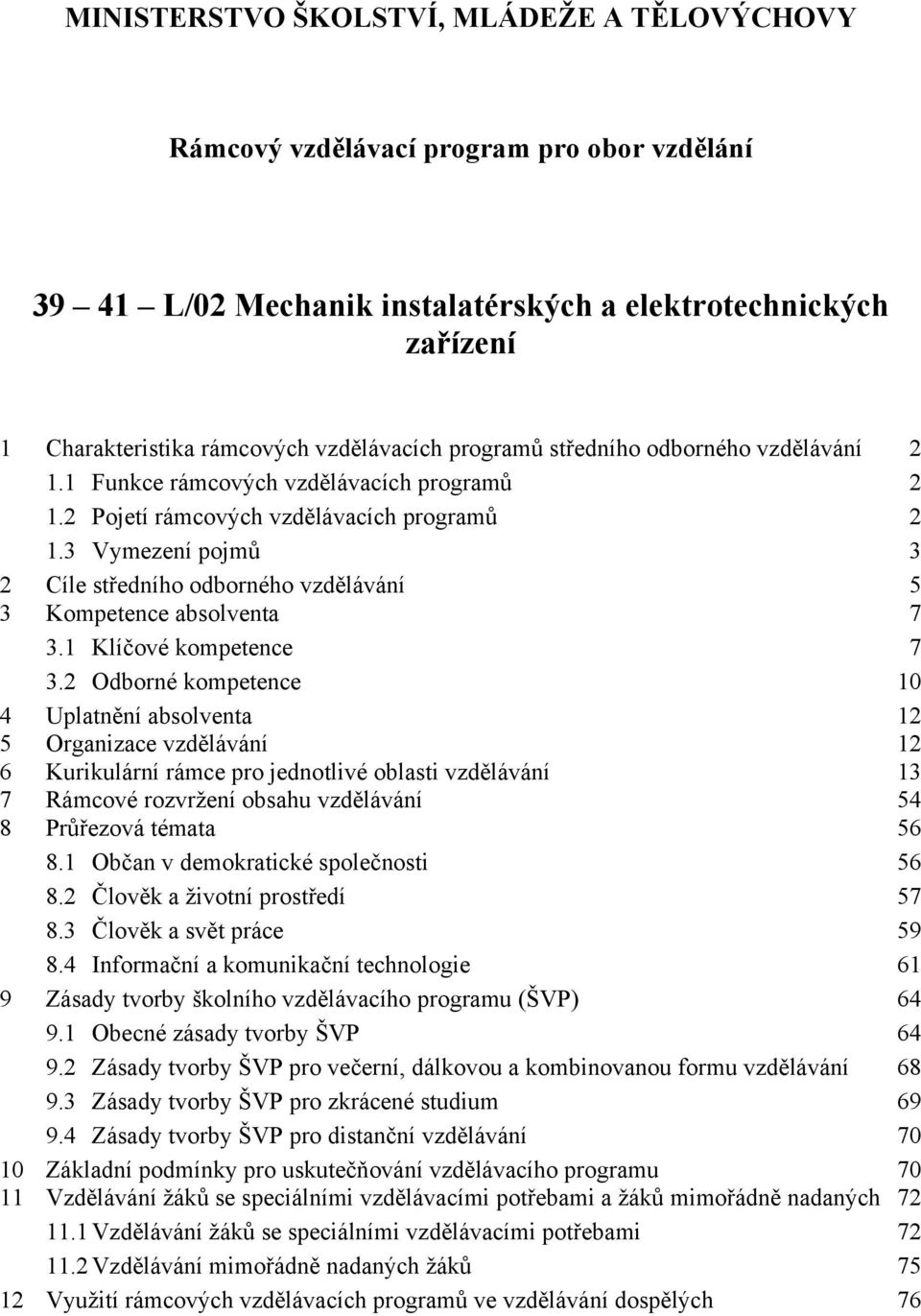 MINISTERSTVO ŠKOLSTVÍ, MLÁDEŽE A TĚLOVÝCHOVY

Rámcový vzdělávací program pro obor vzdělání

39 – 41 – L/02 Mechanik instalatérských a elektrotechnických zařízení

1 Charakteristika rámcových vzdělávacích programů středního odborného vzdělávání 2
1.1 Funkce rámcových vzdělávacích programů 2
1.2 Pojetí rámcových vzdělávacích programů 2
1.3 Vymezení pojmů 3
2 Cíle středního odborného vzdělávání 5
3 Kompetence absolventa 7
3.1 Klíčové kompetence 7
3.2 Odborné kompetence 10
4 Uplatnění absolventa 12
5 Organizace vzdělávání 12
6 Kurikulární rámce pro jednotlivé oblasti vzdělávání 13
7 Rámcové rozvržení obsahu vzdělávání 54
8 Průřezová témata 56
8.1 Občan v demokratické společnosti 56
8.2 Člověk a životní prostředí 57
8.3 Člověk a svět práce 59
8.4 Informační a komunikační technologie 61
9 Zásady tvorby školního vzdělávacího programu (ŠVP) 64
9.1 Obecné zásady tvorby ŠVP 64
9.2 Zásady tvorby ŠVP pro večerní, dálkovou a kombinovanou formu vzdělávání 68
9.3 Zásady tvorby ŠVP pro zkrácené studium 69
9.4 Zásady tvorby ŠVP pro distanční vzdělávání 70
10 Základní podmínky pro uskutečňování vzdělávacího programu 70
11 Vzdělávání žáků se speciálními vzdělávacími potřebami a žáků mimořádně nadaných 72
11.1 Vzdělávání žáků se speciálními vzdělávacími potřebami 72
11.2 Vzdělávání mimořádně nadaných žáků 75
12 Využití rámcových vzdělávacích programů ve vzdělávání dospělých 76